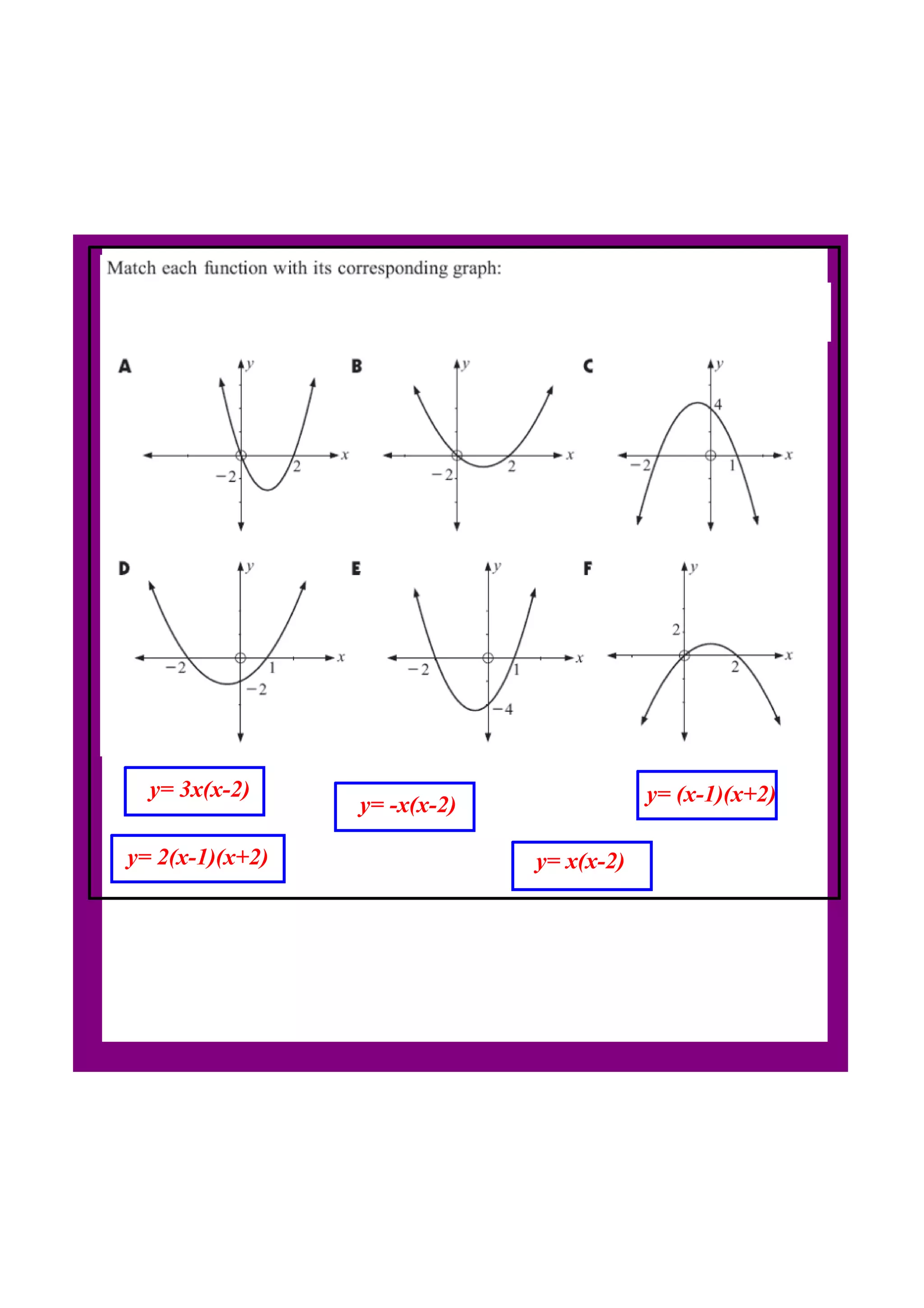 Match each function with its corresponding graph:

A
$y$
$x$
$-2$
$2$

B
$y$
$x$
$-2$
$2$

C
$y$
$x$
$4$
$-2$
$1$

D
$y$
$x$
$-2$
$1$
$-2$

E
$y$
$x$
$-2$
$1$
$-4$

F
$y$
$x$
$2$
$2$

$y= 3x(x-2)$

$y= -x(x-2)$

$y= (x-1)(x+2)$

$y= 2(x-1)(x+2)$

$y= x(x-2)$